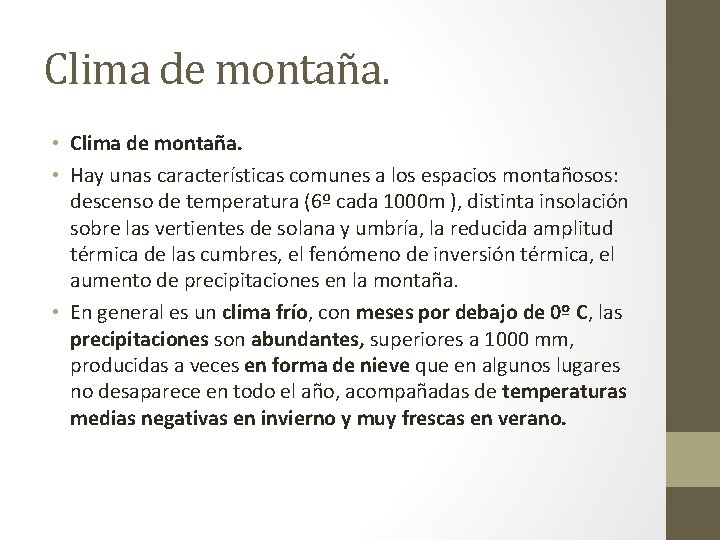 Clima de montaña.

• Clima de montaña.
• Hay unas características comunes a los espacios montañosos: descenso de temperatura (6º cada 1000m ), distinta insolación sobre las vertientes de solana y umbría, la reducida amplitud térmica de las cumbres, el fenómeno de inversión térmica, el aumento de precipitaciones en la montaña.
• En general es un clima frío, con meses por debajo de 0º C, las precipitaciones son abundantes, superiores a 1000 mm, producidas a veces en forma de nieve que en algunos lugares no desaparece en todo el año, acompañadas de temperaturas medias negativas en invierno y muy frescas en verano.